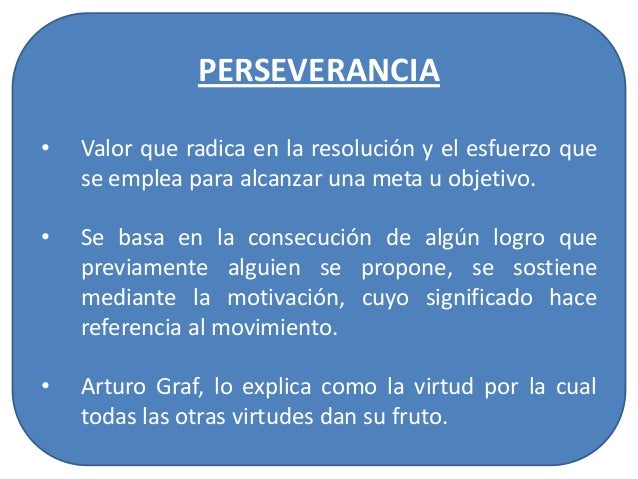 PERSEVERANCIA

• Valor que radica en la resolución y el esfuerzo que se emplea para alcanzar una meta u objetivo.

• Se basa en la consecución de algún logro que previamente alguien se propone, se sostiene mediante la motivación, cuyo significado hace referencia al movimiento.

• Arturo Graf, lo explica como la virtud por la cual todas las otras virtudes dan su fruto.